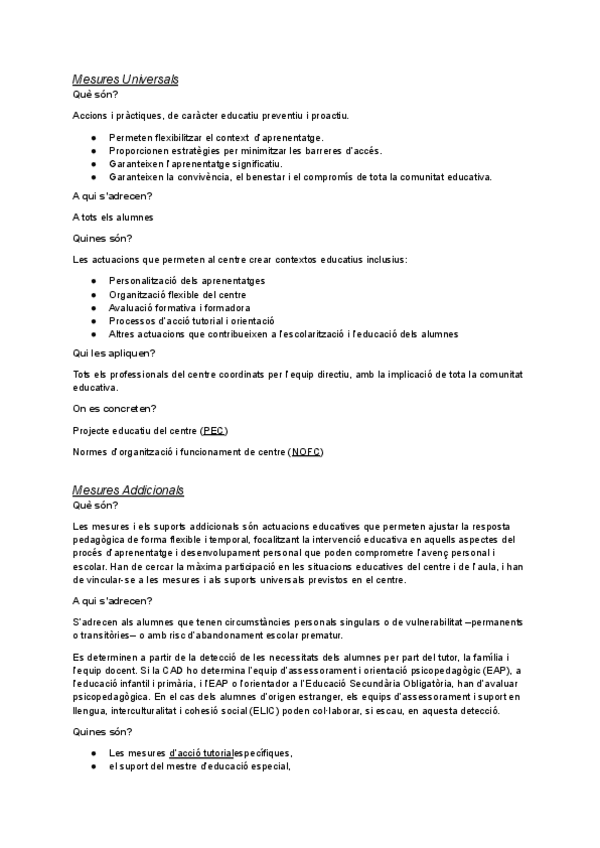 Mesures Universals
Què són?

Accions i pràctiques, de caràcter educatiu preventiu i proactiu.

● Permeten flexibilitzar el context d'aprenentatge.
● Proporcionen estratègies per minimitzar les barreres d'accés.
● Garanteixen l'aprenentatge significatiu.
● Garanteixen la convivència, el benestar i el compromís de tota la comunitat educativa.

A qui s'adrecen?

A tots els alumnes

Quines són?

Les actuacions que permeten al centre crear contextos educatius inclusius:

● Personalització dels aprenentatges
● Organització flexible del centre
● Avaluació formativa i formadora
● Processos d'acció tutorial i orientació
● Altres actuacions que contribueixen a l'escolarització i l'educació dels alumnes

Qui les apliquen?

Tots els professionals del centre coordinats per l'equip directiu, amb la implicació de tota la comunitat educativa.

On es concreten?

Projecte educatiu del centre (PEC)

Normes d'organització i funcionament de centre (NOFC)

Mesures Addicionals
Què són?

Les mesures i els suports addicionals són actuacions educatives que permeten ajustar la resposta pedagògica de forma flexible i temporal, focalitzant la intervenció educativa en aquells aspectes del procés d'aprenentatge i desenvolupament personal que poden comprometre l'avenç personal i escolar. Han de cercar la màxima participació en les situacions educatives del centre i de l'aula, i han de vincular-se a les mesures i als suports universals previstos en el centre.

A qui s'adrecen?

S'adrecen als alumnes que tenen circumstàncies personals singulars o de vulnerabilitat –permanents o transitòries– o amb risc d'abandonament escolar prematur.

Es determinen a partir de la detecció de les necessitats dels alumnes per part del tutor, la família i l'equip docent. Si la CAD ho determina l'equip d'assessorament i orientació psicopedagògic (EAP), a l'educació infantil i primària, i l'EAP o l'orientador a l'Educació Secundària Obligatòria, han d'avaluar psicopedagògica. En el cas dels alumnes d'origen estranger, els equips d'assessorament i suport en llengua, interculturalitat i cohesió social (ELIC) poden col·laborar, si escau, en aquesta detecció.

Quines són?

● Les mesures d'acció tutorialespecífiques,
● el suport del mestre d'educació especial,